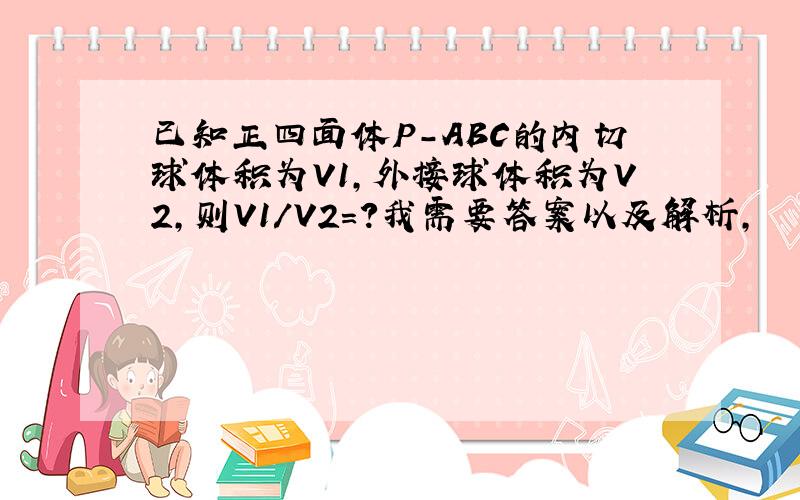 已知正四面体P-ABC的内切球体积为V1,外接球体积为V2,则V1/V2=?我需要答案以及解析,